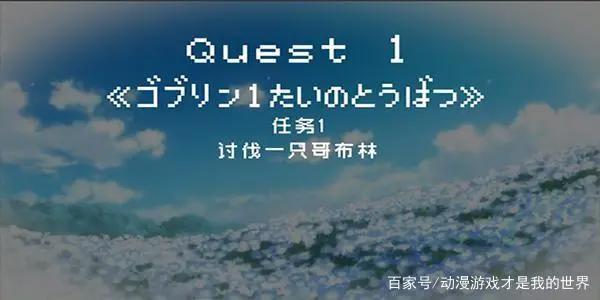 Quest 1
≪ゴブリン1たいのとうばつ≫
任务1
讨伐一只哥布林

百家号/动漫游戏才是我的世界